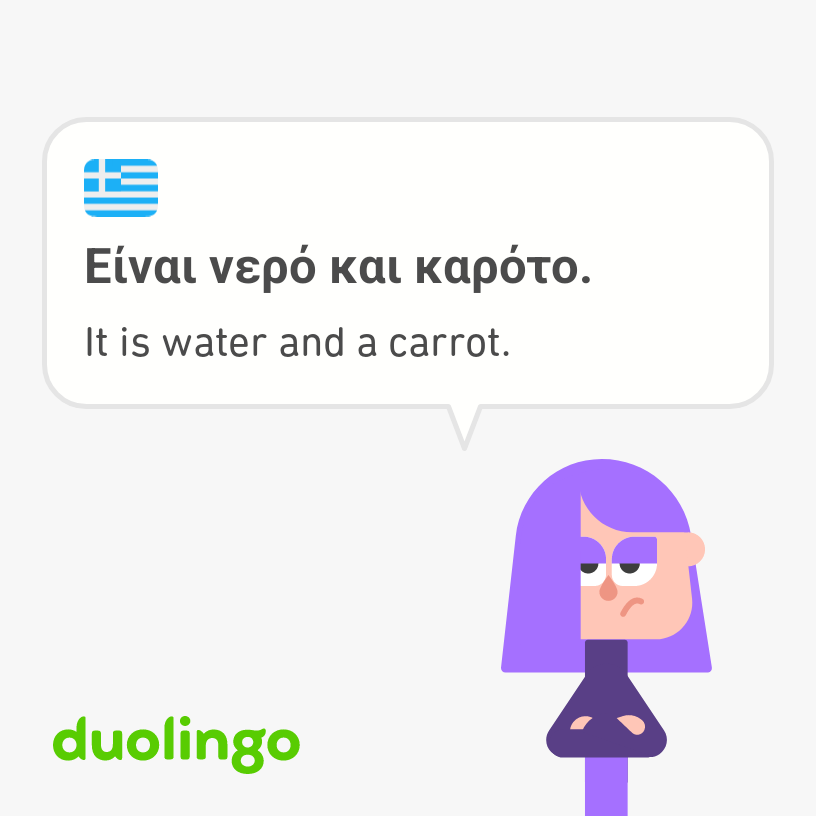 Είναι νερό και καρότο.

It is water and a carrot.

duolingo